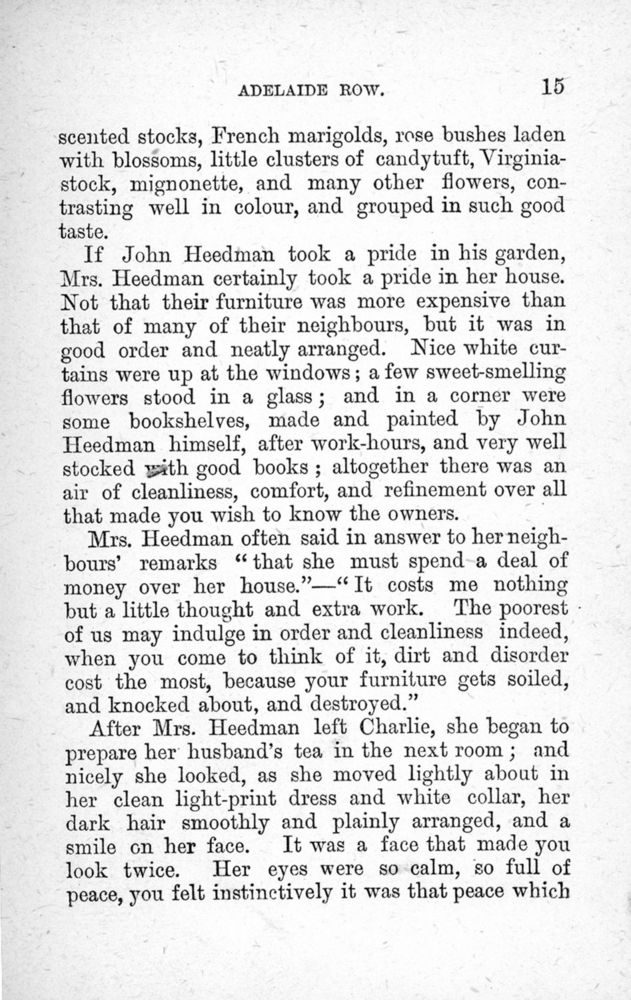 ADELAIDE ROW. 15

scented stocks, French marigolds, rose bushes laden with blossoms, little clusters of candytuft, Virginia-stock, mignonette, and many other flowers, contrasting well in colour, and grouped in such good taste.

If John Heedman took a pride in his garden, Mrs. Heedman certainly took a pride in her house. Not that their furniture was more expensive than that of many of their neighbours, but it was in good order and neatly arranged. Nice white curtains were up at the windows; a few sweet-smelling flowers stood in a glass; and in a corner were some bookshelves, made and painted by John Heedman himself, after work-hours, and very well stocked with good books; altogether there was an air of cleanliness, comfort, and refinement over all that made you wish to know the owners.

Mrs. Heedman often said in answer to her neighbours' remarks "that she must spend a deal of money over her house."—"It costs me nothing but a little thought and extra work. The poorest of us may indulge in order and cleanliness indeed, when you come to think of it, dirt and disorder cost the most, because your furniture gets soiled, and knocked about, and destroyed."

After Mrs. Heedman left Charlie, she began to prepare her husband's tea in the next room; and nicely she looked, as she moved lightly about in her clean light-print dress and white collar, her dark hair smoothly and plainly arranged, and a smile on her face. It was a face that made you look twice. Her eyes were so calm, so full of peace, you felt instinctively it was that peace which